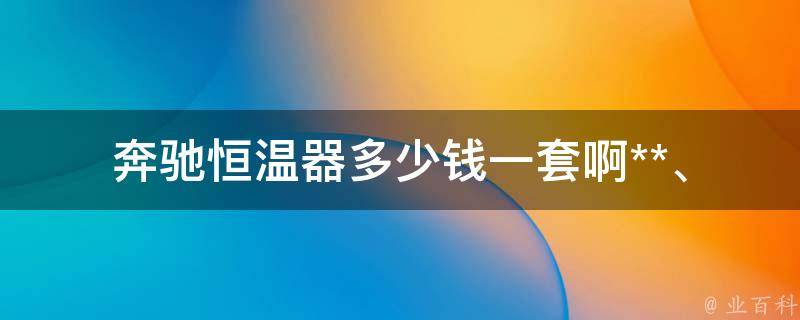 奔驰恒温器多少钱一套啊**、

@ 业百科